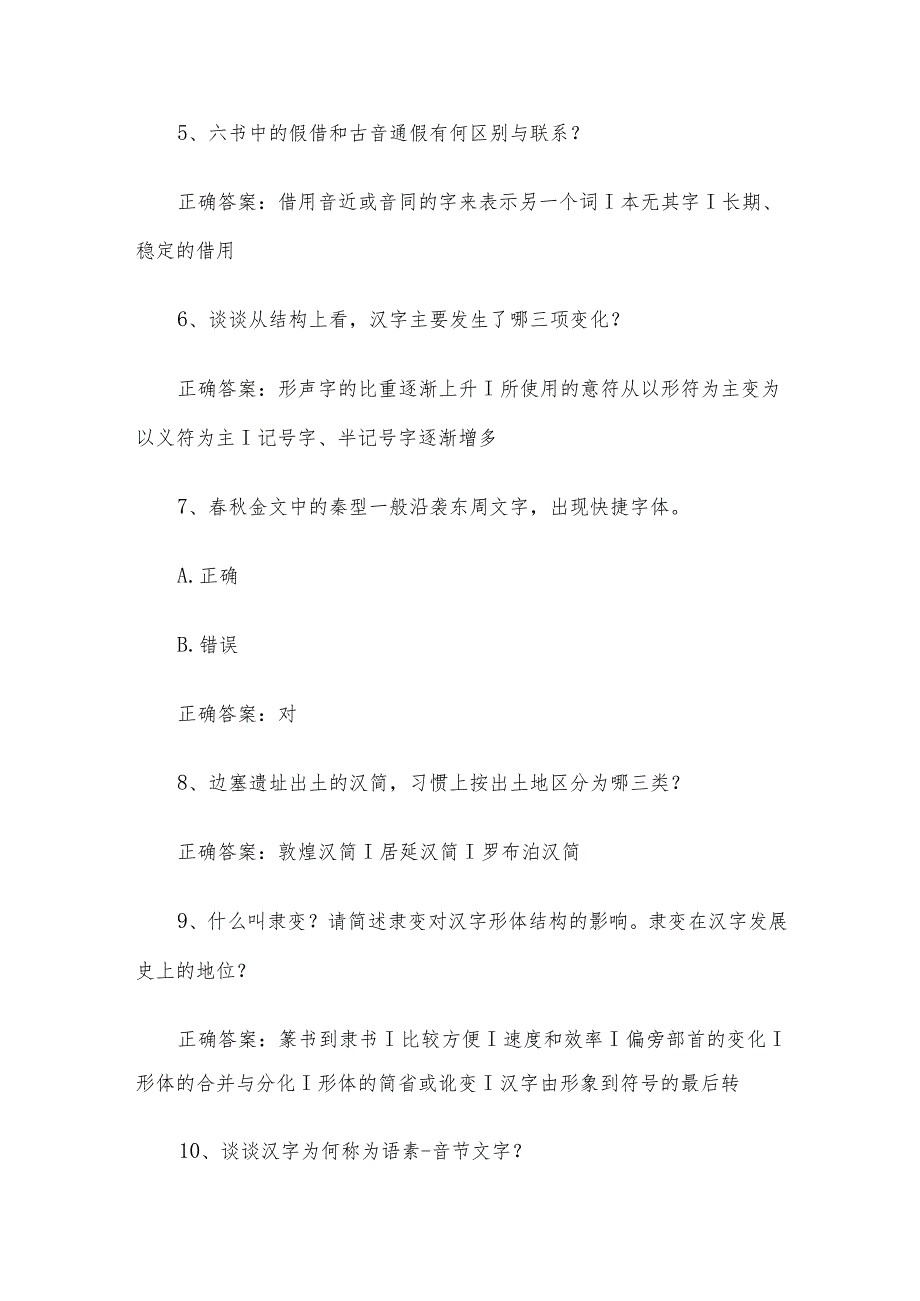 5、六书中的假借和古音通假有何区别与联系？

正确答案：借用音近或音同的字来表示另一个词Ｉ本无其字Ｉ长期、稳定的借用

6、谈谈从结构上看，汉字主要发生了哪三项变化？

正确答案：形声字的比重逐渐上升Ｉ所使用的意符从以形符为主变为以义符为主Ｉ记号字、半记号字逐渐增多

7、春秋金文中的秦型一般沿袭东周文字，出现快捷字体。

A.正确

B.错误

正确答案：对

8、边塞遗址出土的汉简，习惯上按出土地区分为哪三类？

正确答案：敦煌汉简Ｉ居延汉简Ｉ罗布泊汉简

9、什么叫隶变？请简述隶变对汉字形体结构的影响。隶变在汉字发展史上的地位？

正确答案：篆书到隶书Ｉ比较方便Ｉ速度和效率Ｉ偏旁部首的变化Ｉ形体的合并与分化Ｉ形体的简省或讹变Ｉ汉字由形象到符号的最后转

10、谈谈汉字为何称为语素-音节文字？